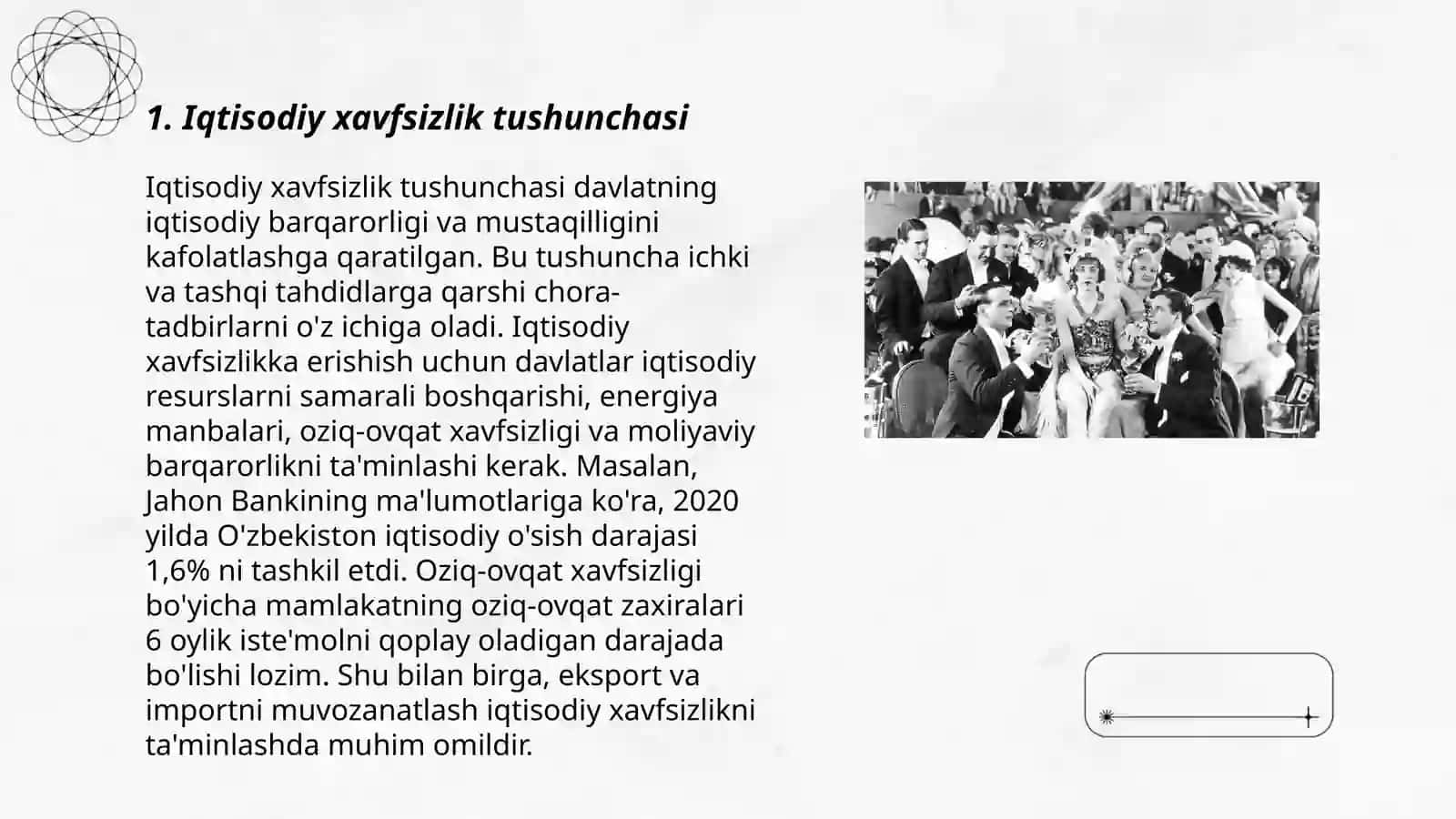 1. Iqtisodiy xavfsizlik tushunchasi

Iqtisodiy xavfsizlik tushunchasi davlatning iqtisodiy barqarorligi va mustaqilligini kafolatlashga qaratilgan. Bu tushuncha ichki va tashqi tahdidlarga qarshi chora-tadbirlarni o'z ichiga oladi. Iqtisodiy xavfsizlikka erishish uchun davlatlar iqtisodiy resurslarni samarali boshqarishi, energiya manbalari, oziq-ovqat xavfsizligi va moliyaviy barqarorlikni ta'minlashi kerak. Masalan, Jahon Bankining ma'lumotlariga ko'ra, 2020 yilda O'zbekiston iqtisodiy o'sish darajasi 1,6% ni tashkil etdi. Oziq-ovqat xavfsizligi bo'yicha mamlakatning oziq-ovqat zaxiralari 6 oylik iste'molni qoplay oladigan darajada bo'lishi lozim. Shu bilan birga, eksport va importni muvozanatlash iqtisodiy xavfsizlikni ta'minlashda muhim omildir.